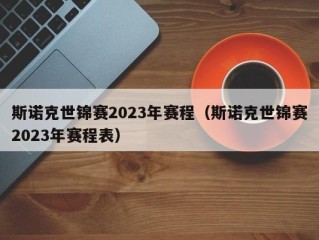 斯诺克世锦赛2023年赛程（斯诺克世锦赛2023年赛程表）